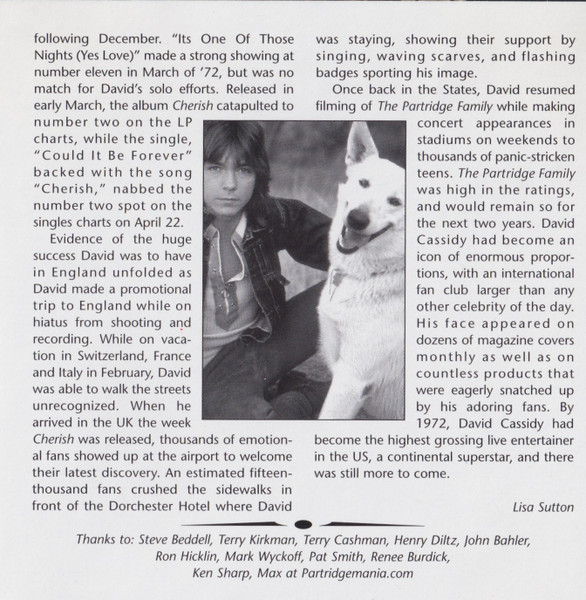 following December. "Its One Of Those Nights (Yes Love)" made a strong showing at number eleven in March of '72, but was no match for David's solo efforts. Released in early March, the album Cherish catapulted to number two on the LP charts, while the single, "Could It Be Forever" backed with the song "Cherish," nabbed the number two spot on the singles charts on April 22.

Evidence of the huge success David was to have in England unfolded as David made a promotional trip to England while on hiatus from shooting and recording. While on vacation in Switzerland, France and Italy in February, David was able to walk the streets unrecognized. When he arrived in the UK the week Cherish was released, thousands of emotional fans showed up at the airport to welcome their latest discovery. An estimated fifteen-thousand fans crushed the sidewalks in front of the Dorchester Hotel where David was staying, showing their support by singing, waving scarves, and flashing badges sporting his image.

Once back in the States, David resumed filming of The Partridge Family while making concert appearances in stadiums on weekends to thousands of panic-stricken teens. The Partridge Family was high in the ratings, and would remain so for the next two years. David Cassidy had become an icon of enormous proportions, with an international fan club larger than any other celebrity of the day. His face appeared on dozens of magazine covers monthly as well as on countless products that were eagerly snatched up by his adoring fans. By 1972, David Cassidy had become the highest grossing live entertainer in the US, a continental superstar, and there was still more to come.

Lisa Sutton

Thanks to: Steve Beddell, Terry Kirkman, Terry Cashman, Henry Diltz, John Bahler, Ron Hicklin, Mark Wyckoff, Pat Smith, Renee Burdick, Ken Sharp, Max at Partridgemania.com